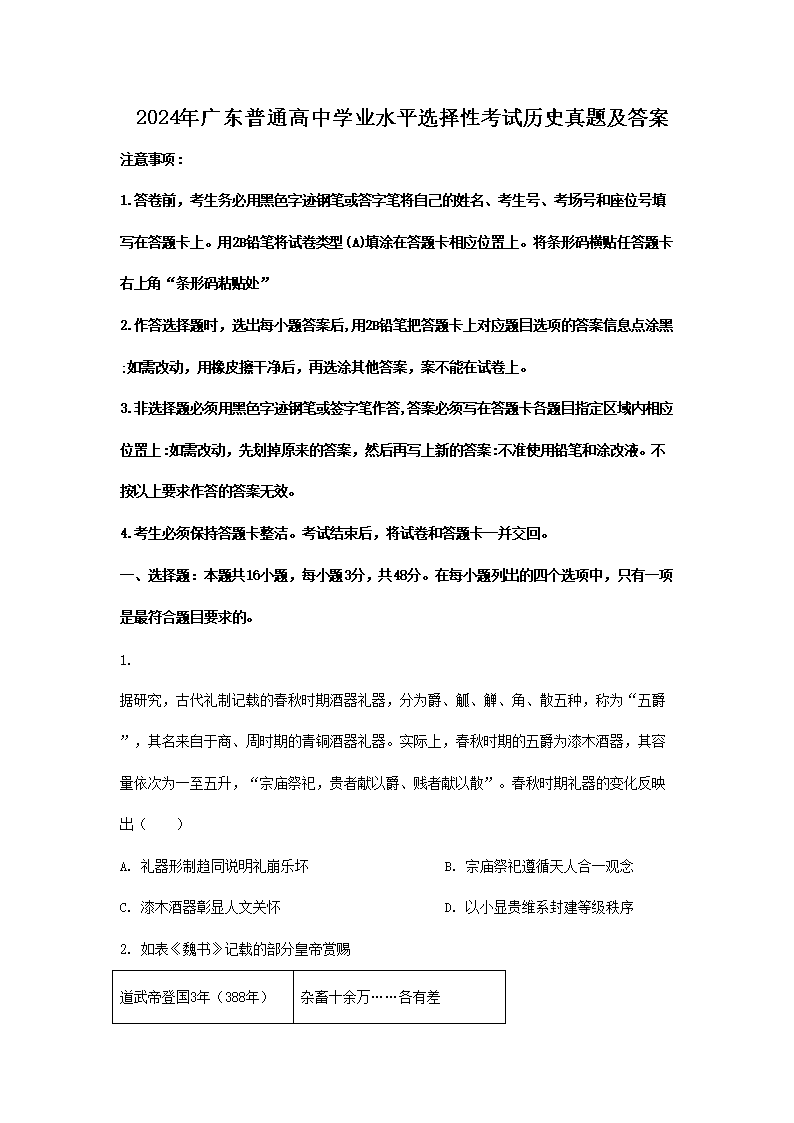 2024年广东普通高中学业水平选择性考试历史真题及答案

注意事项：

1.答卷前，考生务必用黑色字迹钢笔或答字笔将自己的姓名、考生号、考场号和座位号填写在答题卡上。用2B铅笔将试卷类型(A)填涂在答题卡相应位置上。将条形码横贴任答题卡右上角“条形码粘贴处”

2.作答选择题时，选出每小题答案后,用2B铅笔把答题卡上对应题目选项的答案信息点涂黑:如需改动，用橡皮擦干净后，再选涂其他答案，案不能在试卷上。

3.非选择题必须用黑色字迹钢笔或签字笔作答,答案必须写在答题卡各题目指定区域内相应位置上:如需改动，先划掉原来的答案，然后再写上新的答案:不准使用铅笔和涂改液。不按以上要求作答的答案无效。

4.考生必须保持答题卡整洁。考试结束后，将试卷和答题卡一并交回。

一、选择题：本题共16小题，每小题3分，共48分。在每小题列出的四个选项中，只有一项是最符合题目要求的。

1.

据研究，古代礼制记载的春秋时期酒器礼器，分为爵、觚、觯、角、散五种，称为“五爵”，其名来自于商、周时期的青铜酒器礼器。实际上，春秋时期的五爵为漆木酒器，其容量依次为一至五升，“宗庙祭祀，贵者献以爵、贱者献以散”。春秋时期礼器的变化反映出（　　）

A. 礼器形制趋同说明礼崩乐坏

B. 宗庙祭祀遵循天人合一观念

C. 漆木酒器彰显人文关怀

D. 以小显贵维系封建等级秩序

2. 如表《魏书》记载的部分皇帝赏赐

| 道武帝登国3年（388年） | 杂畜十余万……各有差 |
|---|---|